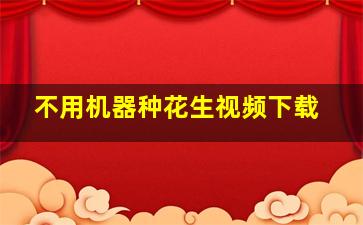 不用机器种花生视频下载